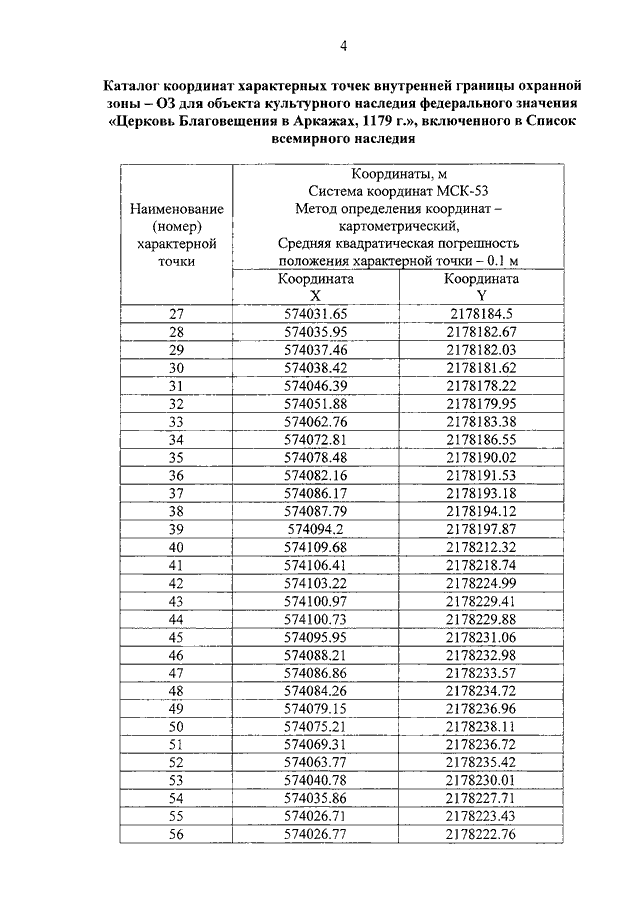 4

Каталог координат характерных точек внутренней границы охранной зоны – ОЗ для объекта культурного наследия федерального значения «Церковь Благовещения в Аркажах, 1179 г.», включенного в Список всемирного наследия

| Наименование (номер) характерной точки | Координаты, м Система координат МСК-53 Метод определения координат – картометрический, Средняя квадратическая погрешность положения характерной точки – 0.1 м | |
|---|---|---|
| | Координата X | Координата Y |
| 27 | 574031.65 | 2178184.5 |
| 28 | 574035.95 | 2178182.67 |
| 29 | 574037.46 | 2178182.03 |
| 30 | 574038.42 | 2178181.62 |
| 31 | 574046.39 | 2178178.22 |
| 32 | 574051.88 | 2178179.95 |
| 33 | 574062.76 | 2178183.38 |
| 34 | 574072.81 | 2178186.55 |
| 35 | 574078.48 | 2178190.02 |
| 36 | 574082.16 | 2178191.53 |
| 37 | 574086.17 | 2178193.18 |
| 38 | 574087.79 | 2178194.12 |
| 39 | 574094.2 | 2178197.87 |
| 40 | 574109.68 | 2178212.32 |
| 41 | 574106.41 | 2178218.74 |
| 42 | 574103.22 | 2178224.99 |
| 43 | 574100.97 | 2178229.41 |
| 44 | 574100.73 | 2178229.88 |
| 45 | 574095.95 | 2178231.06 |
| 46 | 574088.21 | 2178232.98 |
| 47 | 574086.86 | 2178233.57 |
| 48 | 574084.26 | 2178234.72 |
| 49 | 574079.15 | 2178236.96 |
| 50 | 574075.21 | 2178238.11 |
| 51 | 574069.31 | 2178236.72 |
| 52 | 574063.77 | 2178235.42 |
| 53 | 574040.78 | 2178230.01 |
| 54 | 574035.86 | 2178227.71 |
| 55 | 574026.71 | 2178223.43 |
| 56 | 574026.77 | 2178222.76 |